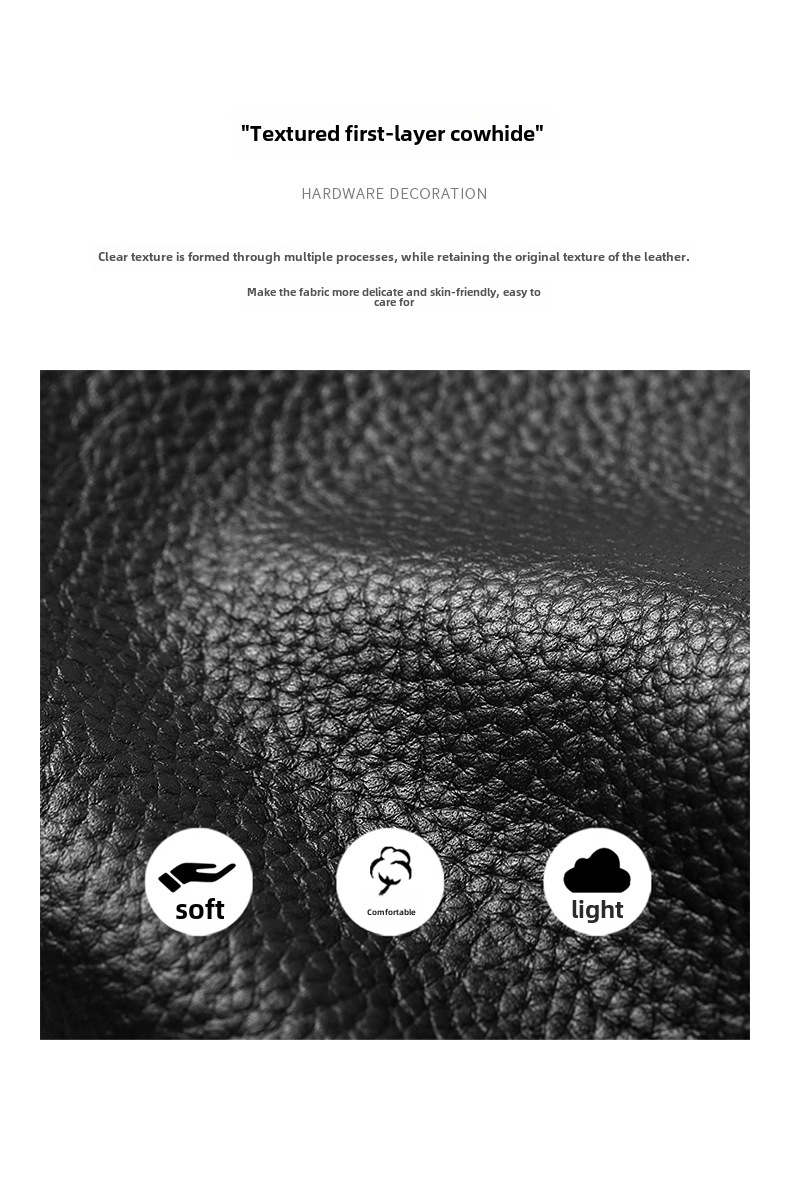 "Textured first-layer cowhide"

HARDWARE DECORATION

Clear texture is formed through multiple processes, while retaining the original texture of the leather.

Make the fabric more delicate and skin-friendly, easy to care for

soft

Comfortable

light